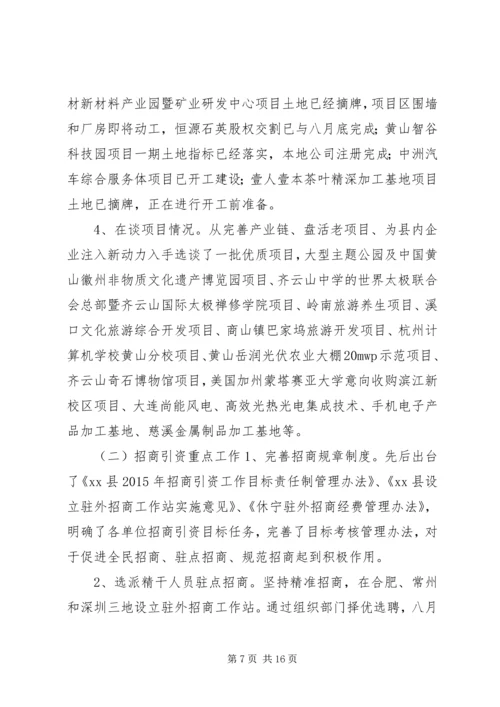 材新材料产业园暨矿业研发中心项目土地已经摘牌，项目区围墙和厂房即将动工，恒源石英股权交割已与八月底完成；黄山智谷科技园项目一期土地指标已经落实，本地公司注册完成；中洲汽车综合服务体项目已开工建设；壹人壹本茶叶精深加工基地项目土地已摘牌，正在进行开工前准备。

4、在谈项目情况。从完善产业链、盘活老项目、为县内企业注入新动力入手选谈了一批优质项目，大型主题公园及中国黄山徽州非物质文化遗产博览园项目、齐云山中学的世界太极联合会总部暨齐云山国际太极禅修学院项目、岭南旅游养生项目、溪口文化旅游综合开发项目、商山镇巴家坞旅游开发项目、杭州计算机学校黄山分校项目、黄山岳润光伏农业大棚20mwp示范项目、齐云山奇石博物馆项目，美国加州蒙塔赛亚大学意向收购滨江新校区项目、大连尚能风电、高效光热光电集成技术、手机电子产品加工基地、慈溪金属制品加工基地等。

（二）招商引资重点工作 1、完善招商规章制度。先后出台了《xx 县 2015 年招商引资工作目标责任制管理办法》、《xx 县设立驻外招商工作站实施意见》、《休宁驻外招商经费管理办法》，明确了各单位招商引资目标任务，完善了目标考核管理办法，对于促进全民招商、驻点招商、规范招商起到积极作用。

2、选派精干人员驻点招商。坚持精准招商，在合肥、常州和深圳三地设立驻外招商工作站。通过组织部门择优选聘，八月

第 7 页 共 16 页